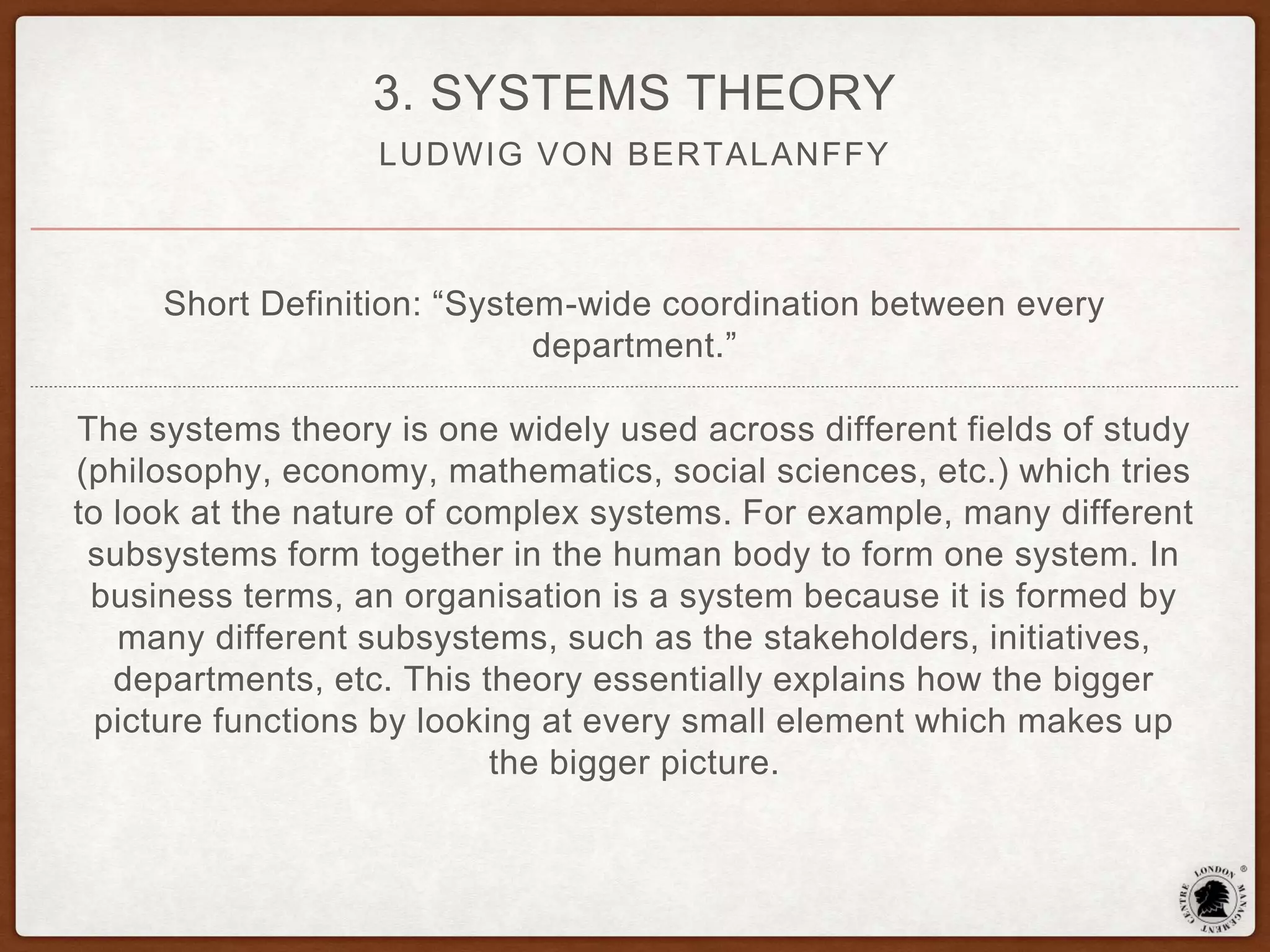 3. SYSTEMS THEORY

LUDWIG VON BERTALANFFY

Short Definition: “System-wide coordination between every department.”

The systems theory is one widely used across different fields of study (philosophy, economy, mathematics, social sciences, etc.) which tries to look at the nature of complex systems. For example, many different subsystems form together in the human body to form one system. In business terms, an organisation is a system because it is formed by many different subsystems, such as the stakeholders, initiatives, departments, etc. This theory essentially explains how the bigger picture functions by looking at every small element which makes up the bigger picture.

LONDON MANAGEMENT CENTRE ®